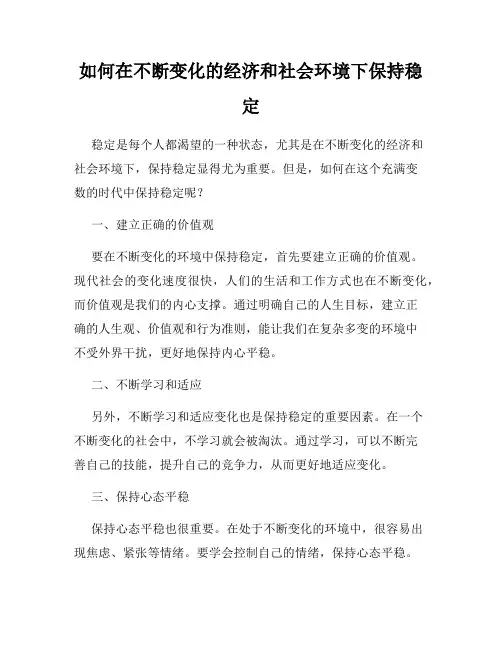 如何在不断变化的经济和社会环境下保持稳定

稳定是每个人都渴望的一种状态，尤其是在不断变化的经济和社会环境下，保持稳定显得尤为重要。但是，如何在这个充满变数的时代中保持稳定呢？

一、建立正确的价值观

要在不断变化的环境中保持稳定，首先要建立正确的价值观。现代社会的变化速度很快，人们的生活和工作方式也在不断变化，而价值观是我们的内心支撑。通过明确自己的人生目标，建立正确的人生观、价值观和行为准则，能让我们在复杂多变的环境中不受外界干扰，更好地保持内心平稳。

二、不断学习和适应

另外，不断学习和适应变化也是保持稳定的重要因素。在一个不断变化的社会中，不学习就会被淘汰。通过学习，可以不断完善自己的技能，提升自己的竞争力，从而更好地适应变化。

三、保持心态平稳

保持心态平稳也很重要。在处于不断变化的环境中，很容易出现焦虑、紧张等情绪。要学会控制自己的情绪，保持心态平稳。